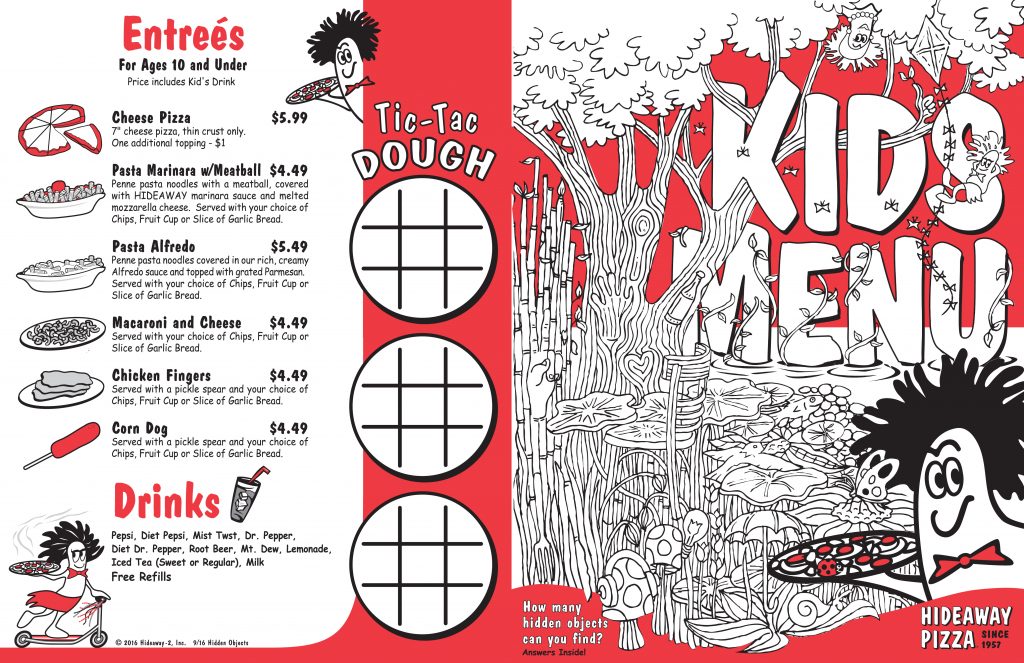 Entreés

For Ages 10 and Under

Price includes Kid's Drink

Cheese Pizza $5.99

7" cheese pizza, thin crust only. One additional topping - $1

Pasta Marinara w/Meatball $4.49

Penne pasta noodles with a meatball, covered with HIDEAWAY marinara sauce and melted mozzarella cheese. Served with your choice of Chips, Fruit Cup or Slice of Garlic Bread.

Pasta Alfredo $5.49

Penne pasta noodles covered in our rich, creamy Alfredo sauce and topped with grated Parmesan. Served with your choice of Chips, Fruit Cup or Slice of Garlic Bread.

Macaroni and Cheese $4.49

Served with your choice of Chips, Fruit Cup or Slice of Garlic Bread.

Chicken Fingers $4.49

Served with a pickle spear and your choice of Chips, Fruit Cup or Slice of Garlic Bread.

Corn Dog $4.49

Served with a pickle spear and your choice of Chips, Fruit Cup or Slice of Garlic Bread.

Drinks

Pepsi, Diet Pepsi, Mist Twst, Dr. Pepper, Diet Dr. Pepper, Root Beer, Mt. Dew, Lemonade, Iced Tea (Sweet or Regular), Milk

Free Refills

© 2016 Hideaway-2, Inc. 9/16 Hidden Objects

Tic-Tac

DOUGH

KIDS

MENU

How many hidden objects can you find?

Answers Inside!

HIDEAWAY

PIZZA

SINCE 1957